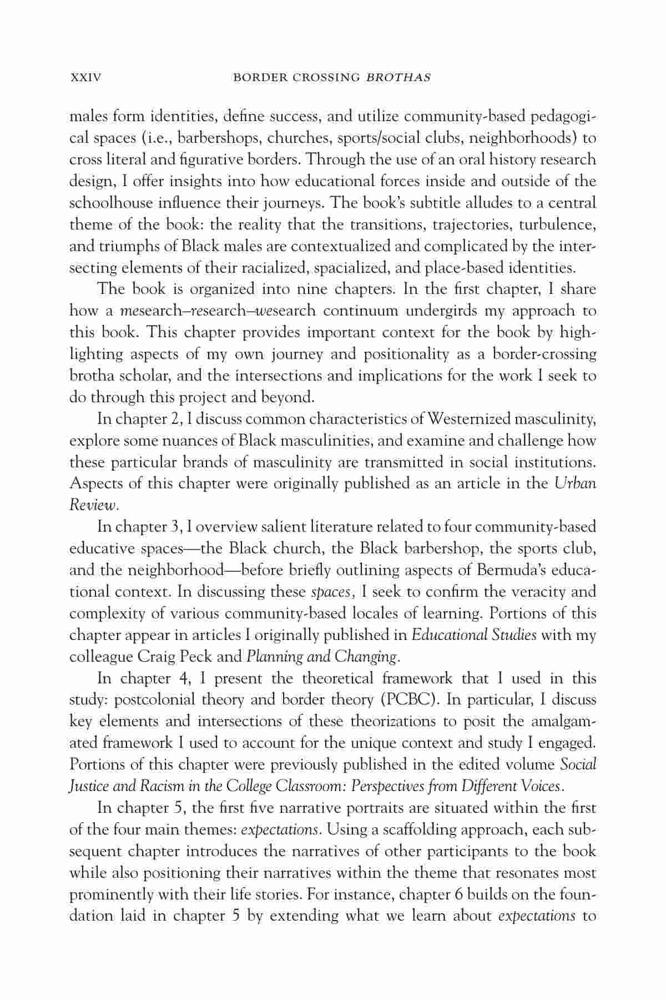 XXIV BORDER CROSSING BROTHAS

males form identities, define success, and utilize community-based pedagogical spaces (i.e., barbershops, churches, sports/social clubs, neighborhoods) to cross literal and figurative borders. Through the use of an oral history research design, I offer insights into how educational forces inside and outside of the schoolhouse influence their journeys. The book's subtitle alludes to a central theme of the book: the reality that the transitions, trajectories, turbulence, and triumphs of Black males are contextualized and complicated by the intersecting elements of their racialized, spacialized, and place-based identities.

The book is organized into nine chapters. In the first chapter, I share how a mesearch–research–wesearch continuum undergirds my approach to this book. This chapter provides important context for the book by highlighting aspects of my own journey and positionality as a border-crossing brotha scholar, and the intersections and implications for the work I seek to do through this project and beyond.

In chapter 2, I discuss common characteristics of Westernized masculinity, explore some nuances of Black masculinities, and examine and challenge how these particular brands of masculinity are transmitted in social institutions. Aspects of this chapter were originally published as an article in the Urban Review.

In chapter 3, I overview salient literature related to four community-based educative spaces—the Black church, the Black barbershop, the sports club, and the neighborhood—before briefly outlining aspects of Bermuda's educational context. In discussing these spaces, I seek to confirm the veracity and complexity of various community-based locales of learning. Portions of this chapter appear in articles I originally published in Educational Studies with my colleague Craig Peck and Planning and Changing.

In chapter 4, I present the theoretical framework that I used in this study: postcolonial theory and border theory (PCBC). In particular, I discuss key elements and intersections of these theorizations to posit the amalgamated framework I used to account for the unique context and study I engaged. Portions of this chapter were previously published in the edited volume Social Justice and Racism in the College Classroom: Perspectives from Different Voices.

In chapter 5, the first five narrative portraits are situated within the first of the four main themes: expectations. Using a scaffolding approach, each subsequent chapter introduces the narratives of other participants to the book while also positioning their narratives within the theme that resonates most prominently with their life stories. For instance, chapter 6 builds on the foundation laid in chapter 5 by extending what we learn about expectations to